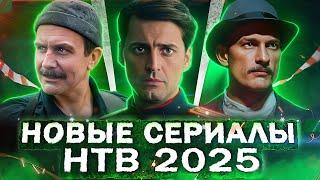 НОВЫЕ СЕРИАЛЫ НТВ 2025